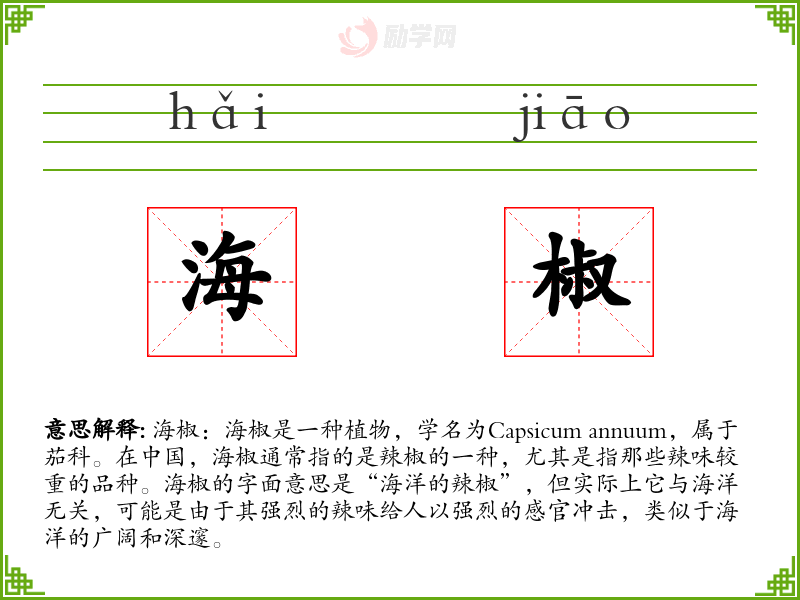 hǎi jiāo

海 椒

意思解释: 海椒：海椒是一种植物，学名为Capsicum annuum，属于茄科。在中国，海椒通常指的是辣椒的一种，尤其是指那些辣味较重的品种。海椒的字面意思是“海洋的辣椒”，但实际上它与海洋无关，可能是由于其强烈的辣味给人以强烈的感官冲击，类似于海洋的广阔和深邃。

励学网